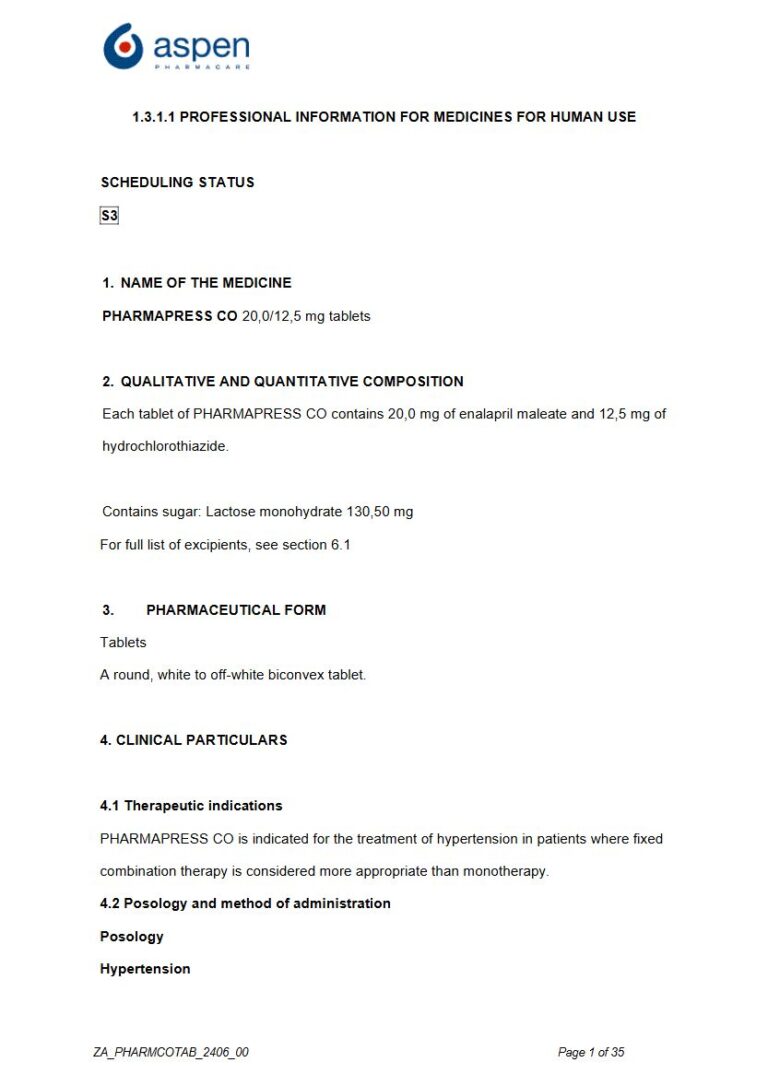 aspen
PHARMACARE

1.3.1.1 PROFESSIONAL INFORMATION FOR MEDICINES FOR HUMAN USE

SCHEDULING STATUS

S3

1. NAME OF THE MEDICINE

PHARMAPRESS CO 20,0/12,5 mg tablets

2. QUALITATIVE AND QUANTITATIVE COMPOSITION

Each tablet of PHARMAPRESS CO contains 20,0 mg of enalapril maleate and 12,5 mg of hydrochlorothiazide.

Contains sugar: Lactose monohydrate 130,50 mg

For full list of excipients, see section 6.1

3. PHARMACEUTICAL FORM

Tablets

A round, white to off-white biconvex tablet.

4. CLINICAL PARTICULARS

4.1 Therapeutic indications

PHARMAPRESS CO is indicated for the treatment of hypertension in patients where fixed combination therapy is considered more appropriate than monotherapy.

4.2 Posology and method of administration

Posology

Hypertension

ZA_PHARMCOTAB_2406_00

Page 1 of 35